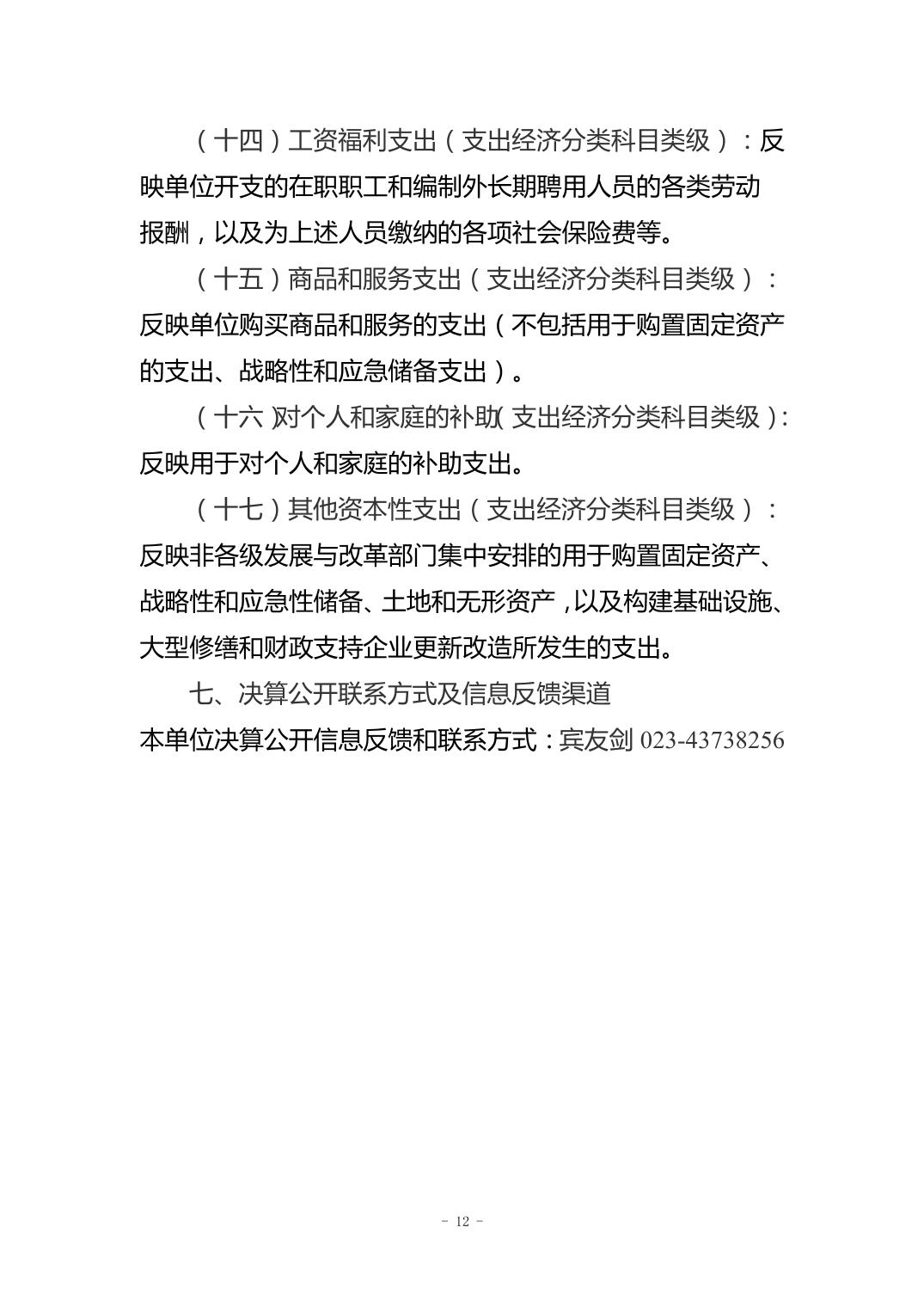 （十四）工资福利支出（支出经济分类科目类级）：反映单位开支的在职职工和编制外长期聘用人员的各类劳动报酬，以及为上述人员缴纳的各项社会保险费等。

（十五）商品和服务支出（支出经济分类科目类级）：反映单位购买商品和服务的支出（不包括用于购置固定资产的支出、战略性和应急储备支出）。

（十六）对个人和家庭的补助（支出经济分类科目类级）：反映用于对个人和家庭的补助支出。

（十七）其他资本性支出（支出经济分类科目类级）：反映非各级发展与改革部门集中安排的用于购置固定资产、战略性和应急性储备、土地和无形资产，以及构建基础设施、大型修缮和财政支持企业更新改造所发生的支出。

七、决算公开联系方式及信息反馈渠道

本单位决算公开信息反馈和联系方式：宾友剑 023-43738256

- 12 -